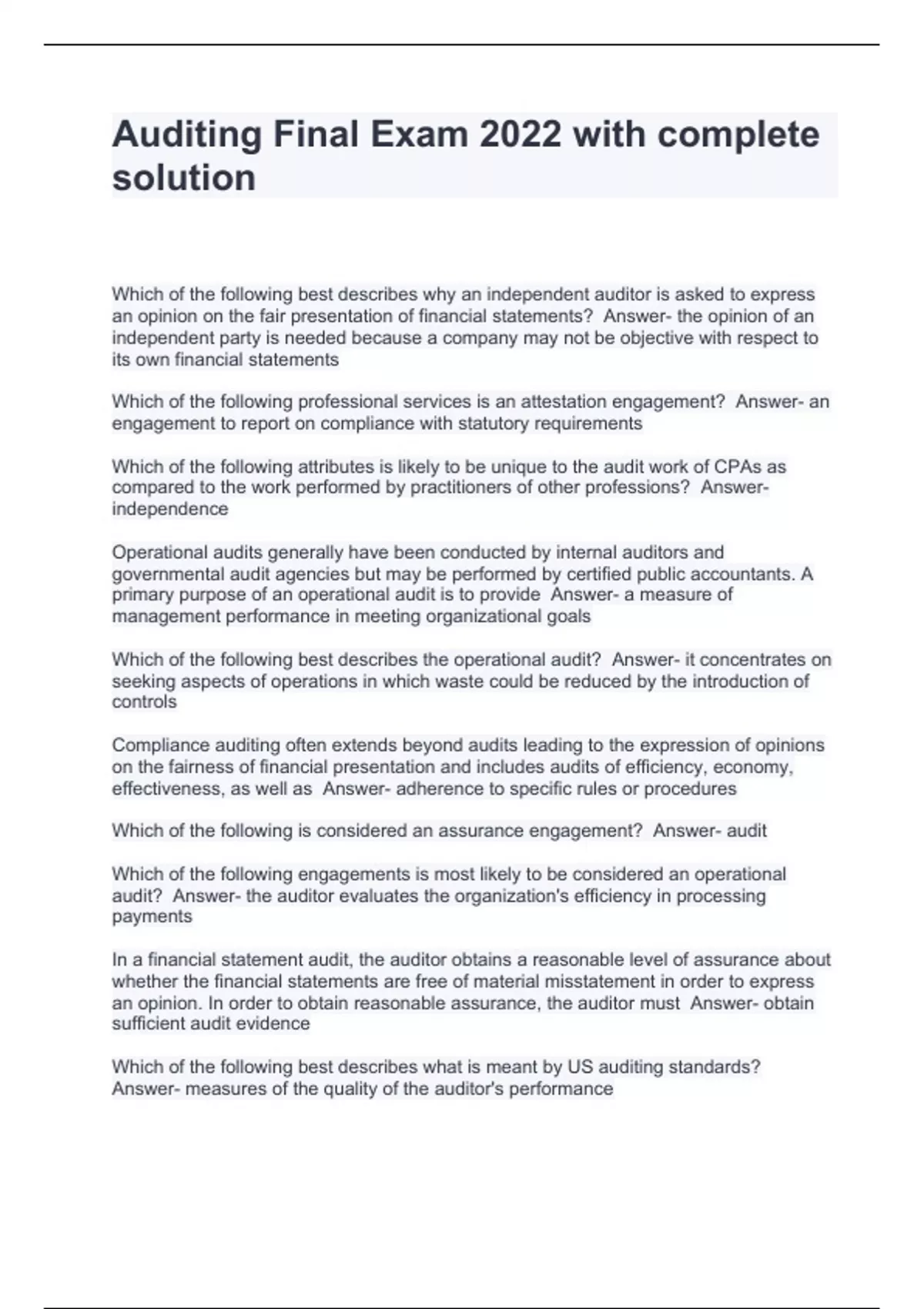 Auditing Final Exam 2022 with complete solution

Which of the following best describes why an independent auditor is asked to express an opinion on the fair presentation of financial statements? Answer- the opinion of an independent party is needed because a company may not be objective with respect to its own financial statements

Which of the following professional services is an attestation engagement? Answer- an engagement to report on compliance with statutory requirements

Which of the following attributes is likely to be unique to the audit work of CPAs as compared to the work performed by practitioners of other professions? Answer- independence

Operational audits generally have been conducted by internal auditors and governmental audit agencies but may be performed by certified public accountants. A primary purpose of an operational audit is to provide Answer- a measure of management performance in meeting organizational goals

Which of the following best describes the operational audit? Answer- it concentrates on seeking aspects of operations in which waste could be reduced by the introduction of controls

Compliance auditing often extends beyond audits leading to the expression of opinions on the fairness of financial presentation and includes audits of efficiency, economy, effectiveness, as well as Answer- adherence to specific rules or procedures

Which of the following is considered an assurance engagement? Answer- audit

Which of the following engagements is most likely to be considered an operational audit? Answer- the auditor evaluates the organization's efficiency in processing payments

In a financial statement audit, the auditor obtains a reasonable level of assurance about whether the financial statements are free of material misstatement in order to express an opinion. In order to obtain reasonable assurance, the auditor must Answer- obtain sufficient audit evidence

Which of the following best describes what is meant by US auditing standards? Answer- measures of the quality of the auditor's performance